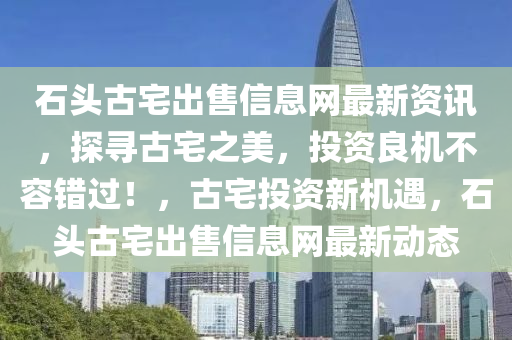 石头古宅出售信息网最新资讯，探寻古宅之美，投资良机不容错过！，古宅投资新机遇，石头古宅出售信息网最新动态